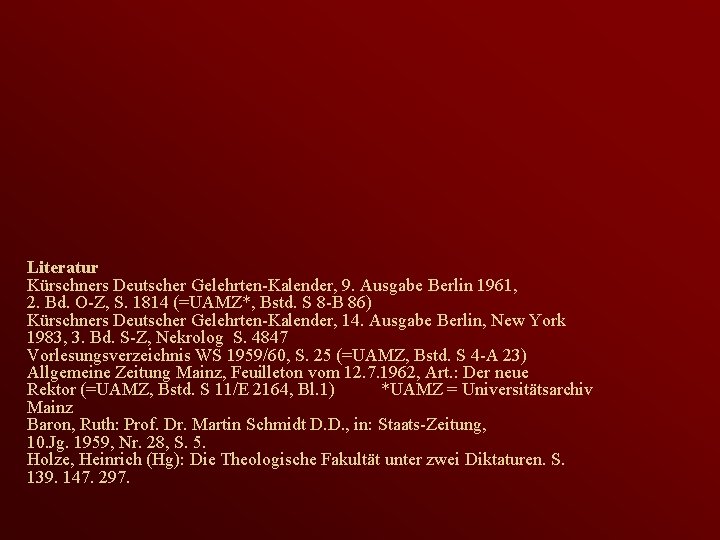 Literatur
Kürschners Deutscher Gelehrten-Kalender, 9. Ausgabe Berlin 1961, 2. Bd. O-Z, S. 1814 (=UAMZ*, Bstd. S 8-B 86)
Kürschners Deutscher Gelehrten-Kalender, 14. Ausgabe Berlin, New York 1983, 3. Bd. S-Z, Nekrolog S. 4847
Vorlesungsverzeichnis WS 1959/60, S. 25 (=UAMZ, Bstd. S 4-A 23)
Allgemeine Zeitung Mainz, Feuilleton vom 12.7.1962, Art.: Der neue Rektor (=UAMZ, Bstd. S 11/E 2164, Bl.1) *UAMZ = Universitätsarchiv Mainz
Baron, Ruth: Prof. Dr. Martin Schmidt D.D., in: Staats-Zeitung, 10.Jg. 1959, Nr. 28, S. 5.
Holze, Heinrich (Hg): Die Theologische Fakultät unter zwei Diktaturen. S. 139. 147. 297.